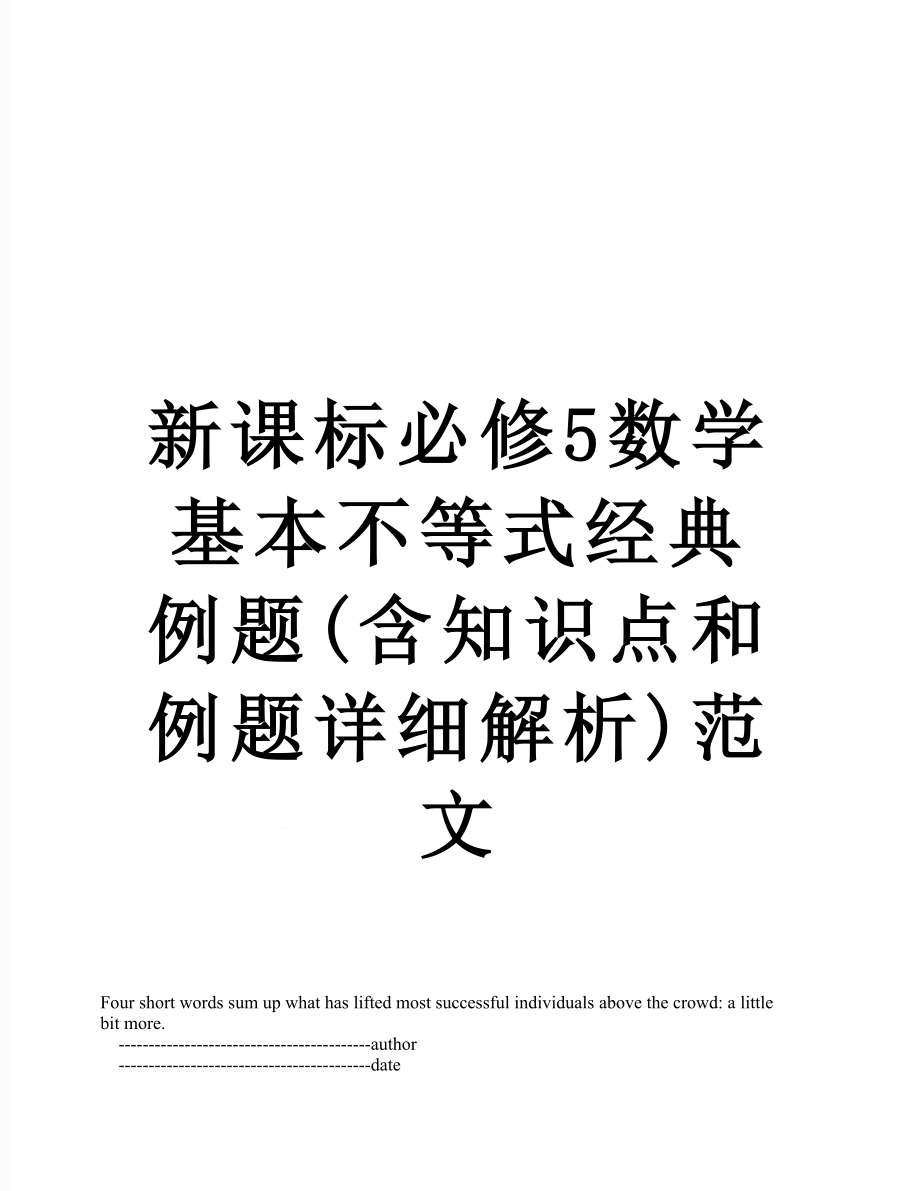 新课标必修5数学基本不等式经典例题(含知识点和例题详细解析)范文

Four short words sum up what has lifted most successful individuals above the crowd: a little bit more.

------------------------------------------author

------------------------------------------date